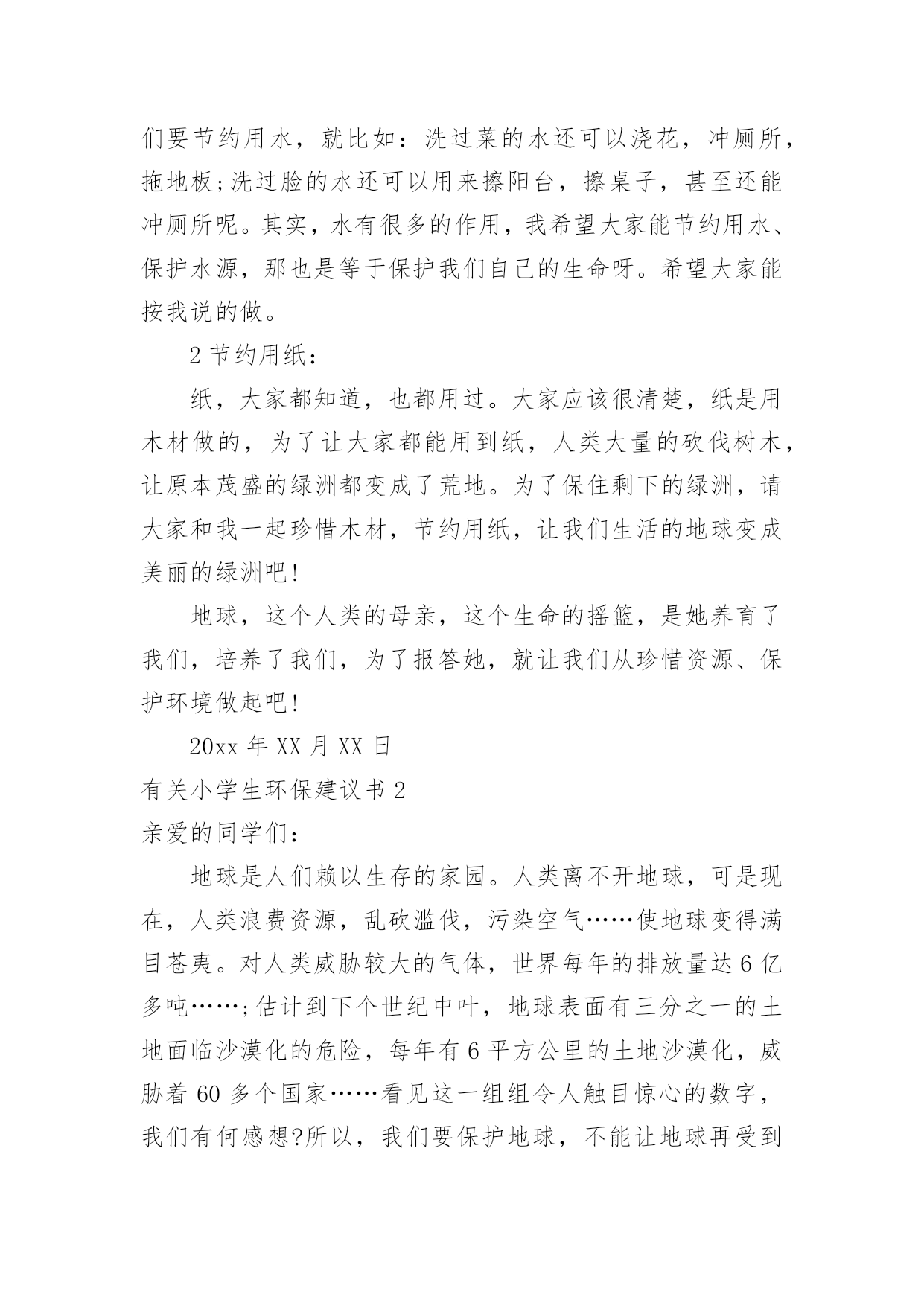 们要节约用水，就比如：洗过菜的水还可以浇花，冲厕所，拖地板;洗过脸的水还可以用来擦阳台，擦桌子，甚至还能冲厕所呢。其实，水有很多的作用，我希望大家能节约用水、保护水源，那也是等于保护我们自己的生命呀。希望大家能按我说的做。

2 节约用纸：

纸，大家都知道，也都用过。大家应该很清楚，纸是用木材做的，为了让大家都能用到纸，人类大量的砍伐树木，让原本茂盛的绿洲都变成了荒地。为了保住剩下的绿洲，请大家和我一起珍惜木材，节约用纸，让我们生活的地球变成美丽的绿洲吧!

地球，这个人类的母亲，这个生命的摇篮，是她养育了我们，培养了我们，为了报答她，就让我们从珍惜资源、保护环境做起吧!

20xx 年 XX 月 XX 日

有关小学生环保建议书 2

亲爱的同学们：

地球是人们赖以生存的家园。人类离不开地球，可是现在，人类浪费资源，乱砍滥伐，污染空气……使地球变得满目苍夷。对人类威胁较大的气体，世界每年的排放量达 6 亿多吨……;估计到下个世纪中叶，地球表面有三分之一的土地面临沙漠化的危险，每年有 6 平方公里的土地沙漠化，威胁着 60 多个国家……看见这一组组令人触目惊心的数字，我们有何感想?所以，我们要保护地球，不能让地球再受到